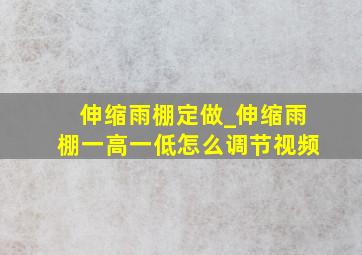 伸缩雨棚定做_伸缩雨棚一高一低怎么调节视频